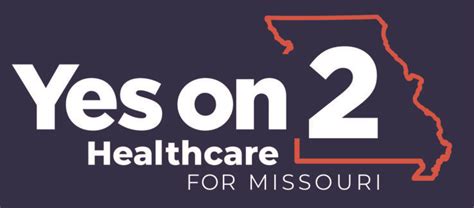 Yes on 2
Healthcare
FOR MISSOURI